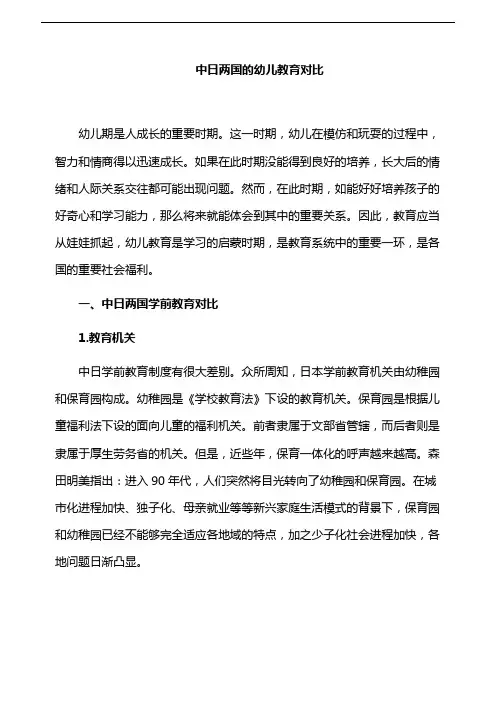 中日两国的幼儿教育对比

幼儿期是人成长的重要时期。这一时期，幼儿在模仿和玩耍的过程中，智力和情商得以迅速成长。如果在此时期没能得到良好的培养，长大后的情绪和人际关系交往都可能出现问题。然而，在此时期，如能好好培养孩子的好奇心和学习能力，那么将来就能体会到其中的重要关系。因此，教育应当从娃娃抓起，幼儿教育是学习的启蒙时期，是教育系统中的重要一环，是各国的重要社会福利。

一、中日两国学前教育对比

1.教育机关

中日学前教育制度有很大差别。众所周知，日本学前教育机关由幼稚园和保育园构成。幼稚园是《学校教育法》下设的教育机关。保育园是根据儿童福利法下设的面向儿童的福利机关。前者隶属于文部省管辖，而后者则是隶属于厚生劳务省的机关。但是，近些年，保育一体化的呼声越来越高。森田明美指出：进入 90 年代，人们突然将目光转向了幼稚园和保育园。在城市化进程加快、独子化、母亲就业等等新兴家庭生活模式的背景下，保育园和幼稚园已经不能够完全适应各地域的特点，加之少子化社会进程加快，各地问题日渐凸显。